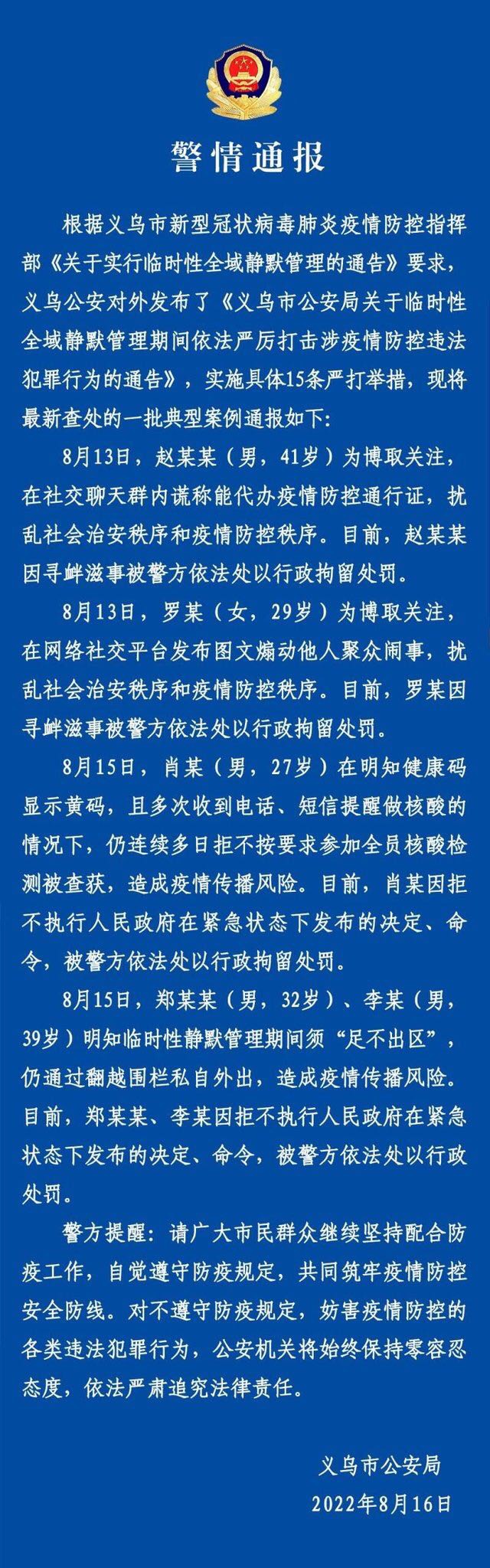 警情通报

根据义乌市新型冠状病毒肺炎疫情防控指挥部《关于实行临时性全域静默管理的通告》要求，义乌公安对外发布了《义乌市公安局关于临时性全域静默管理期间依法严厉打击涉疫情防控违法犯罪行为的通告》，实施具体15条严打举措，现将最新查处的一批典型案例通报如下：

8月13日，赵某某（男，41岁）为博取关注，在社交聊天群内谎称能代办疫情防控通行证，扰乱社会治安秩序和疫情防控秩序。目前，赵某某因寻衅滋事被警方依法处以行政拘留处罚。

8月13日，罗某（女，29岁）为博取关注，在网络社交平台发布图文煽动他人聚众闹事，扰乱社会治安秩序和疫情防控秩序。目前，罗某因寻衅滋事被警方依法处以行政拘留处罚。

8月15日，肖某（男，27岁）在明知健康码显示黄码，且多次收到电话、短信提醒做核酸的情况下，仍连续多日拒不按要求参加全员核酸检测被查获，造成疫情传播风险。目前，肖某因拒不执行人民政府在紧急状态下发布的决定、命令，被警方依法处以行政拘留处罚。

8月15日，郑某某（男，32岁）、李某（男，39岁）明知临时性静默管理期间须“足不出区”，仍通过翻越围栏私自外出，造成疫情传播风险。目前，郑某某、李某因拒不执行人民政府在紧急状态下发布的决定、命令，被警方依法处以行政处罚。

警方提醒：请广大市民群众继续坚持配合防疫工作，自觉遵守防疫规定，共同筑牢疫情防控安全防线。对不遵守防疫规定，妨害疫情防控的各类违法犯罪行为，公安机关将始终保持零容忍态度，依法严肃追究法律责任。

义乌市公安局
2022年8月16日